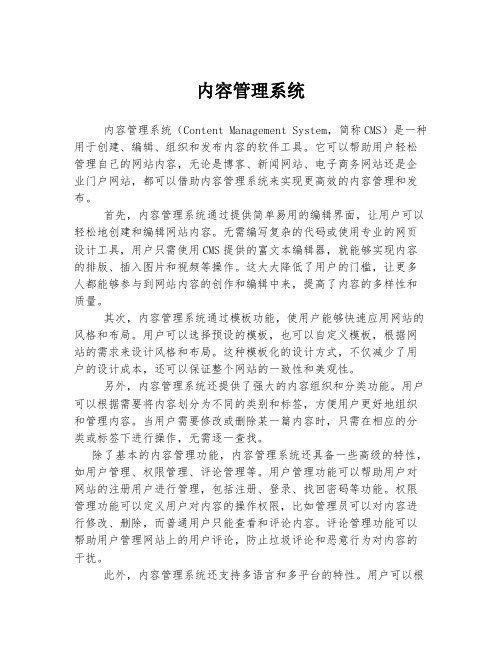 内容管理系统

内容管理系统（Content Management System，简称CMS）是一种用于创建、编辑、组织和发布内容的软件工具。它可以帮助用户轻松管理自己的网站内容，无论是博客、新闻网站、电子商务网站还是企业门户网站，都可以借助内容管理系统来实现更高效的内容管理和发布。

首先，内容管理系统通过提供简单易用的编辑界面，让用户可以轻松地创建和编辑网站内容。无需编写复杂的代码或使用专业的网页设计工具，用户只需使用CMS提供的富文本编辑器，就能够实现内容的排版、插入图片和视频等操作。这大大降低了用户的门槛，让更多人都能够参与到网站内容的创作和编辑中来，提高了内容的多样性和质量。

其次，内容管理系统通过模板功能，使用户能够快速应用网站的风格和布局。用户可以选择预设的模板，也可以自定义模板，根据网站的需求来设计风格和布局。这种模板化的设计方式，不仅减少了用户的设计成本，还可以保证整个网站的一致性和美观性。

另外，内容管理系统还提供了强大的内容组织和分类功能。用户可以根据需要将内容划分为不同的类别和标签，方便用户更好地组织和管理内容。当用户需要修改或删除某一篇内容时，只需在相应的分类或标签下进行操作，无需逐一查找。

除了基本的内容管理功能，内容管理系统还具备一些高级的特性，如用户管理、权限管理、评论管理等。用户管理功能可以帮助用户对网站的注册用户进行管理，包括注册、登录、找回密码等功能。权限管理功能可以定义用户对内容的操作权限，比如管理员可以对内容进行修改、删除，而普通用户只能查看和评论内容。评论管理功能可以帮助用户管理网站上的用户评论，防止垃圾评论和恶意行为对内容的干扰。

此外，内容管理系统还支持多语言和多平台的特性。用户可以根